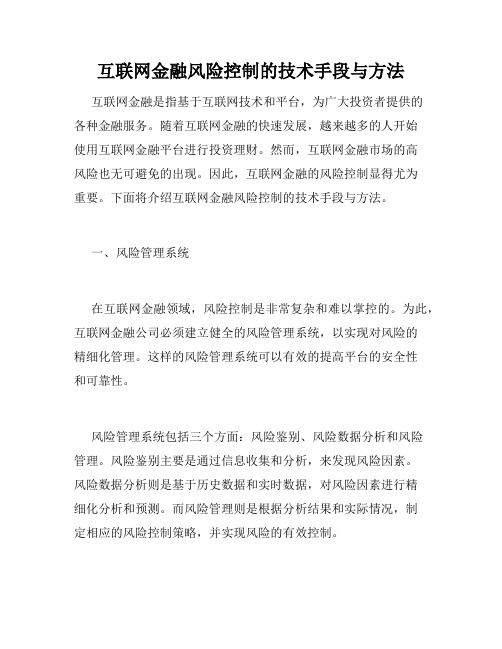 互联网金融风险控制的技术手段与方法

互联网金融是指基于互联网技术和平台，为广大投资者提供的各种金融服务。随着互联网金融的快速发展，越来越多的人开始使用互联网金融平台进行投资理财。然而，互联网金融市场的高风险也无可避免的出现。因此，互联网金融的风险控制显得尤为重要。下面将介绍互联网金融风险控制的技术手段与方法。

一、风险管理系统

在互联网金融领域，风险控制是非常复杂和难以掌控的。为此，互联网金融公司必须建立健全的风险管理系统，以实现对风险的精细化管理。这样的风险管理系统可以有效的提高平台的安全性和可靠性。

风险管理系统包括三个方面：风险鉴别、风险数据分析和风险管理。风险鉴别主要是通过信息收集和分析，来发现风险因素。风险数据分析则是基于历史数据和实时数据，对风险因素进行精细化分析和预测。而风险管理则是根据分析结果和实际情况，制定相应的风险控制策略，并实现风险的有效控制。